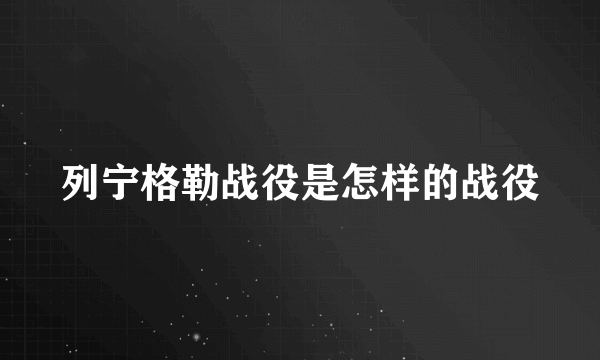 列宁格勒战役是怎样的战役